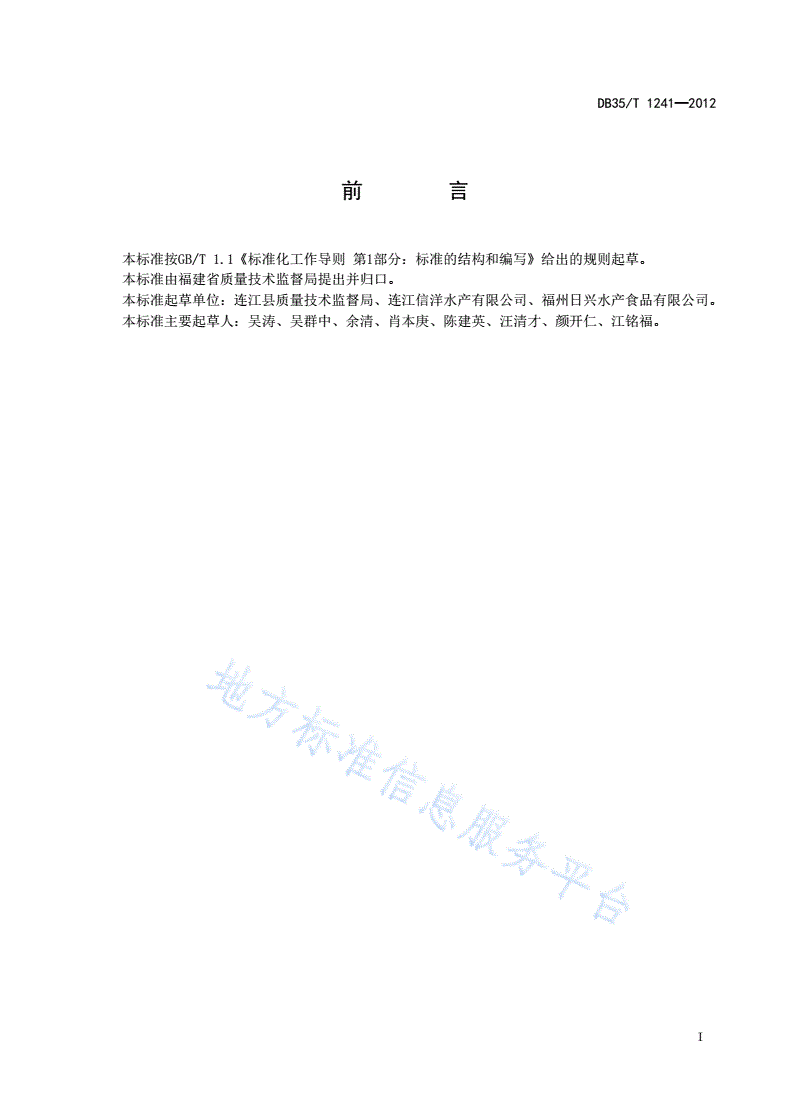 DB35/T 1241—2012

前　　言

本标准按GB/T 1.1《标准化工作导则 第1部分：标准的结构和编写》给出的规则起草。
本标准由福建省质量技术监督局提出并归口。
本标准起草单位：连江县质量技术监督局、连江信洋水产有限公司、福州日兴水产食品有限公司。
本标准主要起草人：吴涛、吴群中、余清、肖本庚、陈建英、汪清才、颜开仁、江铭福。

地方标准信息服务平台

I